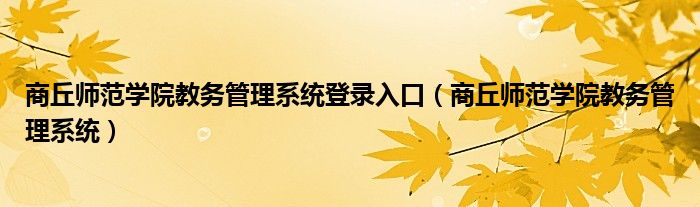 商丘师范学院教务管理系统登录入口（商丘师范学院教务管理系统）